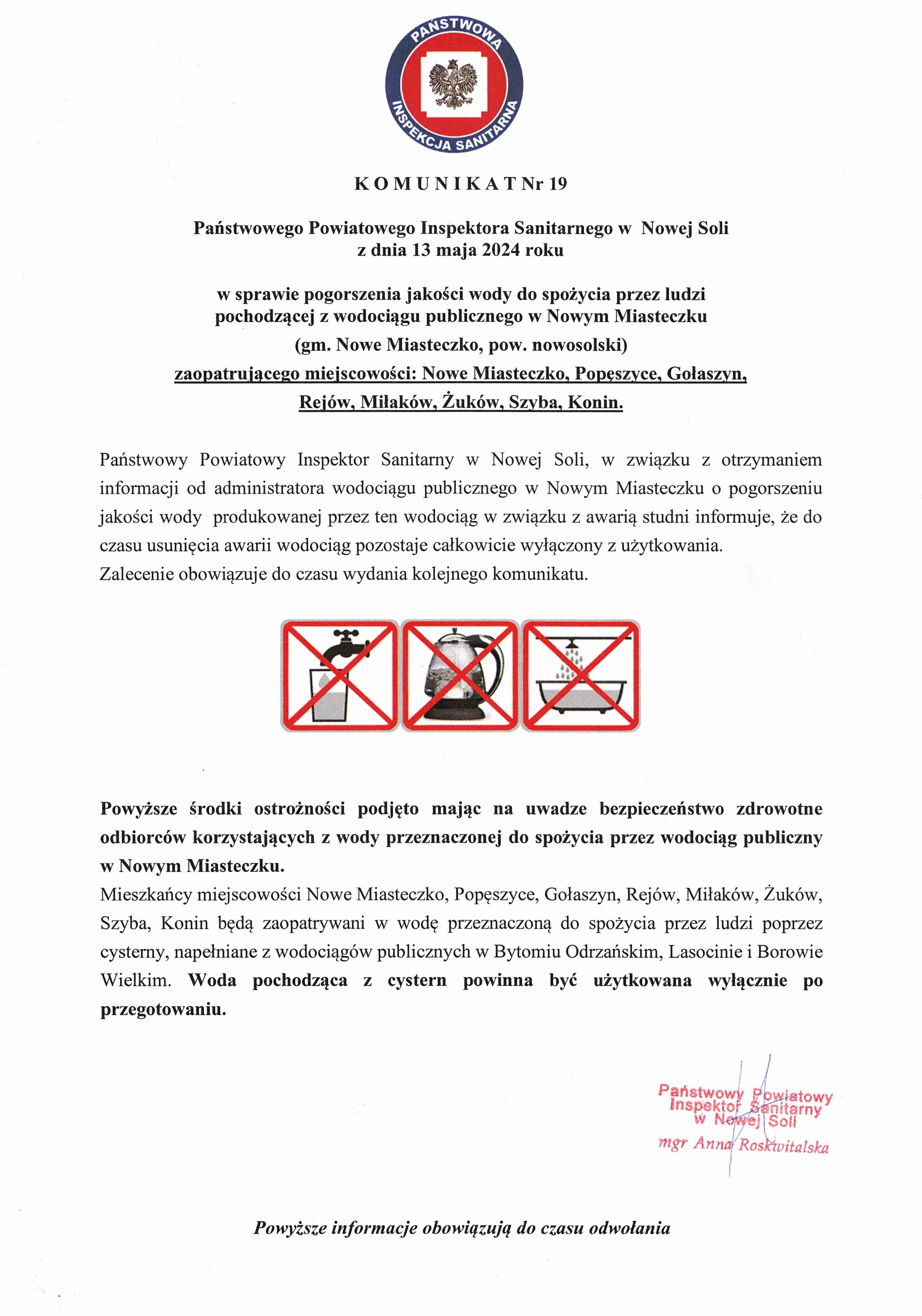 PAŃSTWOWA INSPEKCJA SANITARNA

K O M U N I K A T Nr 19

Państwowego Powiatowego Inspektora Sanitarnego w Nowej Soli
z dnia 13 maja 2024 roku

w sprawie pogorszenia jakości wody do spożycia przez ludzi pochodzącej z wodociągu publicznego w Nowym Miasteczku
(gm. Nowe Miasteczko, pow. nowosolski)
zaopatrującego miejscowości: Nowe Miasteczko, Popęszyce, Gołaszyn, Rejów, Miłaków, Żuków, Szyba, Konin.

Państwowy Powiatowy Inspektor Sanitarny w Nowej Soli, w związku z otrzymaniem informacji od administratora wodociągu publicznego w Nowym Miasteczku o pogorszeniu jakości wody produkowanej przez ten wodociąg w związku z awarią studni informuje, że do czasu usunięcia awarii wodociąg pozostaje całkowicie wyłączony z użytkowania.
Zalecenie obowiązuje do czasu wydania kolejnego komunikatu.

Powyższe środki ostrożności podjęto mając na uwadze bezpieczeństwo zdrowotne odbiorców korzystających z wody przeznaczonej do spożycia przez wodociąg publiczny w Nowym Miasteczku.
Mieszkańcy miejscowości Nowe Miasteczko, Popęszyce, Gołaszyn, Rejów, Miłaków, Żuków, Szyba, Konin będą zaopatrywani w wodę przeznaczoną do spożycia przez ludzi poprzez cysterny, napełniane z wodociągów publicznych w Bytomiu Odrzańskim, Lasocinie i Borowie Wielkim. Woda pochodząca z cystern powinna być użytkowana wyłącznie po przegotowaniu.

Państwowy Powiatowy
Inspektor Sanitarny
w Nowej Soli
mgr Anna Roskwitalska

Powyższe informacje obowiązują do czasu odwołania